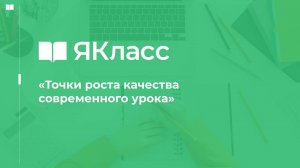 ЯКласс

«Точки роста качества современного урока»